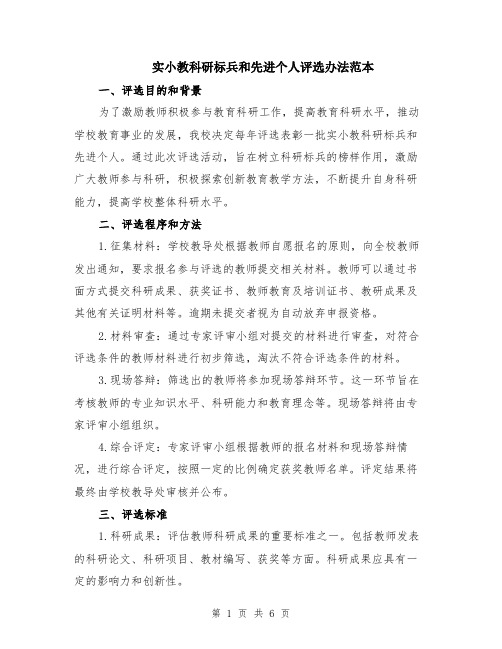 实小教科研标兵和先进个人评选办法范本

一、评选目的和背景

为了激励教师积极参与教育科研工作，提高教育科研水平，推动学校教育事业的发展，我校决定每年评选表彰一批实小教科研标兵和先进个人。通过此次评选活动，旨在树立科研标兵的榜样作用，激励广大教师参与科研，积极探索创新教育教学方法，不断提升自身科研能力，提高学校整体科研水平。

二、评选程序和方法

1.征集材料：学校教导处根据教师自愿报名的原则，向全校教师发出通知，要求报名参与评选的教师提交相关材料。教师可以通过书面方式提交科研成果、获奖证书、教师教育及培训证书、教研成果及其他有关证明材料等。逾期未提交者视为自动放弃申报资格。

2.材料审查：通过专家评审小组对提交的材料进行审查，对符合评选条件的教师材料进行初步筛选，淘汰不符合评选条件的材料。

3.现场答辩：筛选出的教师将参加现场答辩环节。这一环节旨在考核教师的专业知识水平、科研能力和教育理念等。现场答辩将由专家评审小组组织。

4.综合评定：专家评审小组根据教师的报名材料和现场答辩情况，进行综合评定，按照一定的比例确定获奖教师名单。评定结果将最终由学校教导处审核并公布。

三、评选标准

1.科研成果：评估教师科研成果的重要标准之一。包括教师发表的科研论文、科研项目、教材编写、获奖等方面。科研成果应具有一定的影响力和创新性。

第 1 页 共 6 页